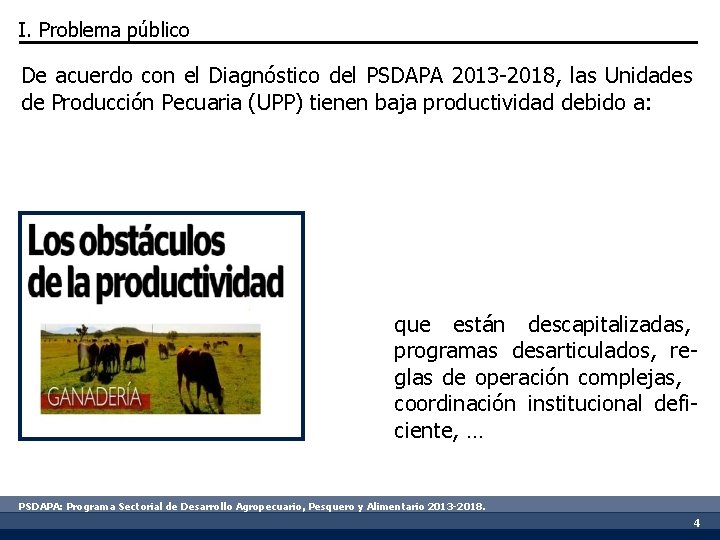 I. Problema público

De acuerdo con el Diagnóstico del PSDAPA 2013-2018, las Unidades de Producción Pecuaria (UPP) tienen baja productividad debido a:

Los obstáculos de la productividad

GANADERÍA

que están descapitalizadas, programas desarticulados, reglas de operación complejas, coordinación institucional deficiente, …

PSDAPA: Programa Sectorial de Desarrollo Agropecuario, Pesquero y Alimentario 2013-2018.

4